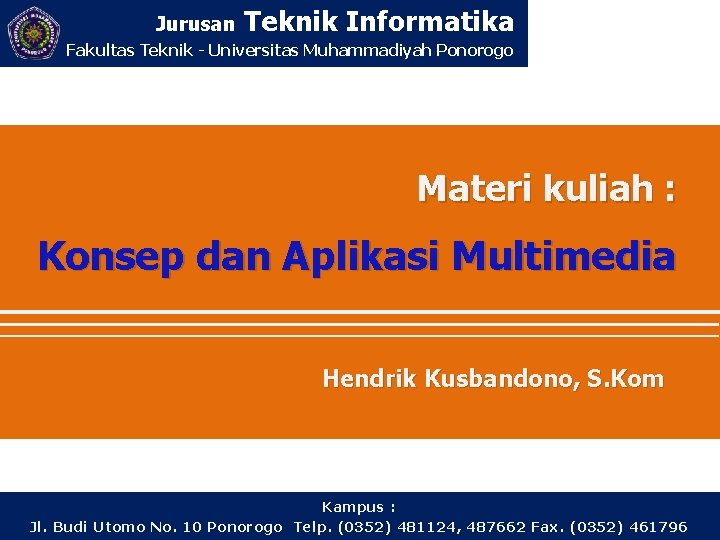 Jurusan Teknik Informatika
Fakultas Teknik - Universitas Muhammadiyah Ponorogo

Materi kuliah :

Konsep dan Aplikasi Multimedia

Hendrik Kusbandono, S.Kom

Kampus :
Jl. Budi Utomo No. 10 Ponorogo Telp. (0352) 481124, 487662 Fax. (0352) 461796